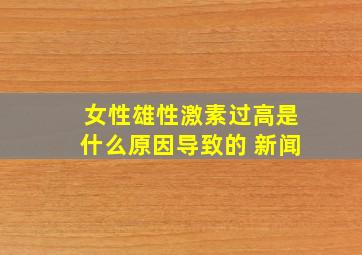 女性雄性激素过高是什么原因导致的 新闻